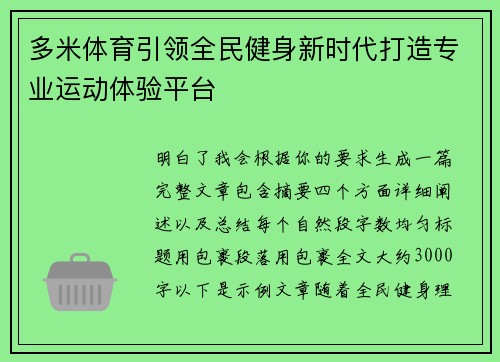 多米体育引领全民健身新时代打造专业运动体验平台

明白了我会根据你的要求生成一篇完整文章包含摘要四个方面详细阐述以及总结每个自然段字数均匀标题用包裹段落用包裹全文大约3000字以下是示例文章随着全民健身理